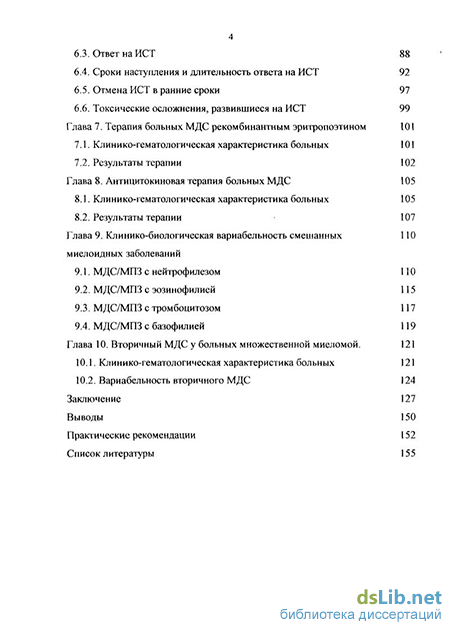 4

6.3. Ответ на ИСТ 88
6.4. Сроки наступления и длительность ответа на ИСТ 92
6.5. Отмена ИСТ в ранние сроки 97
6.6. Токсические осложнения, развившиеся на ИСТ 99
Глава 7. Терапия больных МДС рекомбинантным эритропоэтином 101
7.1. Клинико-гематологическая характеристика больных 101
7.2. Результаты терапии 102
Глава 8. Антицитокиновая терапия больных МДС 105
8.1. Клинико-гематологическая характеристика больных 105
8.2. Результаты терапии 107
Глава 9. Клинико-биологическая вариабельность смешанных миелоидных заболеваний 110
9.1. МДС/МПЗ с нейтрофилезом 110
9.2. МДС/МПЗ с эозинофилией 115
9.3. МДС/МПЗ с тромбоцитозом 117
9.4. МДС/МПЗ с базофилией 119
Глава 10. Вторичный МДС у больных множественной миеломой. 121
10.1. Клинико-гематологическая характеристика больных 121
10.2. Вариабельность вторичного МДС 124
Заключение 127
Выводы 150
Практические рекомендации 152
Список литературы 155

dsLib.net
библиотека диссертаций